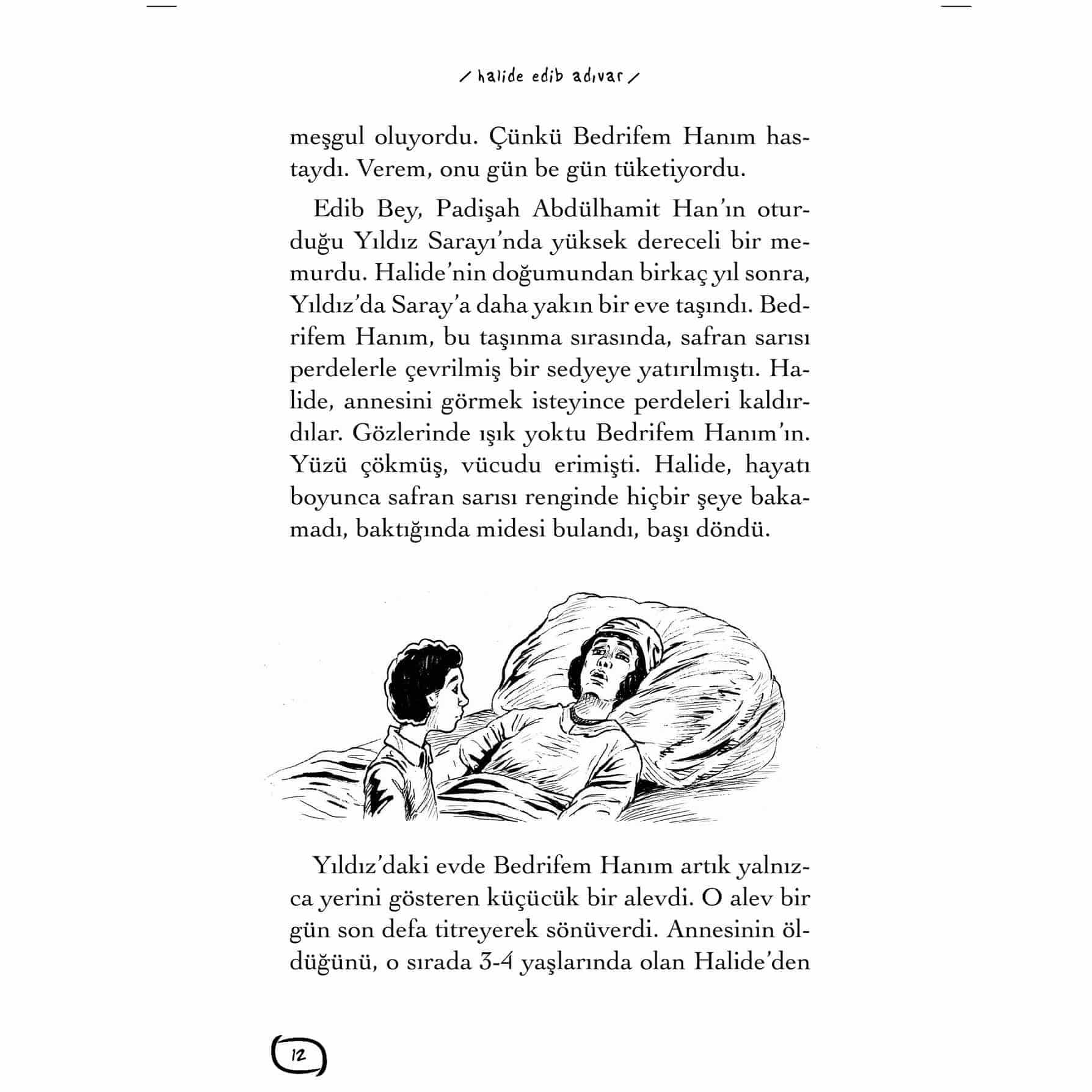 / halide edib adıvar /

meşgul oluyordu. Çünkü Bedrifem Hanım hastaydı. Verem, onu gün be gün tüketiyordu.

Edib Bey, Padişah Abdülhamit Han'ın oturduğu Yıldız Sarayı'nda yüksek dereceli bir memurdu. Halide'nin doğumundan birkaç yıl sonra, Yıldız'da Saray'a daha yakın bir eve taşındı. Bedrifem Hanım, bu taşınma sırasında, safran sarısı perdelerle çevrilmiş bir sedyeye yatırılmıştı. Halide, annesini görmek isteyince perdeleri kaldırdılar. Gözlerinde ışık yoktu Bedrifem Hanım'ın. Yüzü çökmüş, vücudu erimişti. Halide, hayatı boyunca safran sarısı renginde hiçbir şeye bakamadı, baktığında midesi bulandı, başı döndü.

Yıldız'daki evde Bedrifem Hanım artık yalnızca yerini gösteren küçücük bir alevdi. O alev bir gün son defa titreyerek sönüverdi. Annesinin öldüğünü, o sırada 3-4 yaşlarında olan Halide'den

12